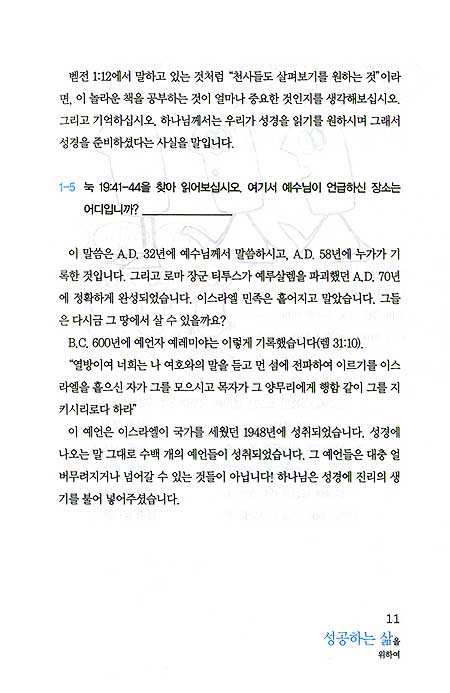 벧전 1:12에서 말하고 있는 것처럼 "천사들도 살펴보기를 원하는 것"이라면, 이 놀라운 책을 공부하는 것이 얼마나 중요한 것인지를 생각해보십시오. 그리고 기억하십시오. 하나님께서는 우리가 성경을 읽기를 원하시며 그래서 성경을 준비하셨다는 사실을 말입니다.

1-5 눅 19:41-44을 찾아 읽어보십시오. 여기서 예수님이 언급하신 장소는 어디입니까? ______________

이 말씀은 A.D. 32년에 예수님께서 말씀하시고, A.D. 58년에 누가가 기록한 것입니다. 그리고 로마 장군 티투스가 예루살렘을 파괴했던 A.D. 70년에 정확하게 완성되었습니다. 이스라엘 민족은 흩어지고 말았습니다. 그들은 다시금 그 땅에서 살 수 있을까요?

B.C. 600년에 예언자 예레미야는 이렇게 기록했습니다(렘 31:10).

"열방이여 너희는 나 여호와의 말을 듣고 먼 섬에 전파하여 이르기를 이스라엘을 흩으신 자가 그를 모으시고 목자가 그 양무리에게 행함 같이 그를 지키시리로다 하라"

이 예언은 이스라엘이 국가를 세웠던 1948년에 성취되었습니다. 성경에 나오는 말 그대로 수백 개의 예언들이 성취되었습니다. 그 예언들은 대충 얼버무려지거나 넘어갈 수 있는 것들이 아닙니다! 하나님은 성경에 진리의 생기를 불어 넣어주셨습니다.

11
성공하는 삶을 위하여